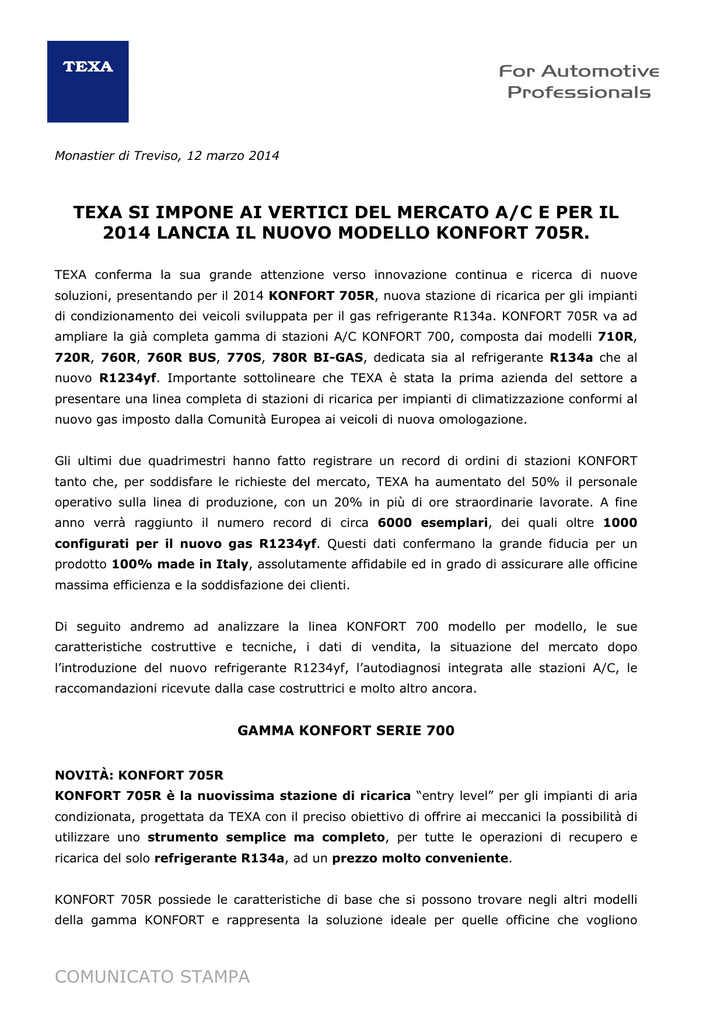 TEXA

For Automotive Professionals

Monastier di Treviso, 12 marzo 2014

TEXA SI IMPONE AI VERTICI DEL MERCATO A/C E PER IL 2014 LANCIA IL NUOVO MODELLO KONFORT 705R.

TEXA conferma la sua grande attenzione verso innovazione continua e ricerca di nuove soluzioni, presentando per il 2014 KONFORT 705R, nuova stazione di ricarica per gli impianti di condizionamento dei veicoli sviluppata per il gas refrigerante R134a. KONFORT 705R va ad ampliare la già completa gamma di stazioni A/C KONFORT 700, composta dai modelli 710R, 720R, 760R, 760R BUS, 770S, 780R BI-GAS, dedicata sia al refrigerante R134a che al nuovo R1234yf. Importante sottolineare che TEXA è stata la prima azienda del settore a presentare una linea completa di stazioni di ricarica per impianti di climatizzazione conformi al nuovo gas imposto dalla Comunità Europea ai veicoli di nuova omologazione.

Gli ultimi due quadrimestri hanno fatto registrare un record di ordini di stazioni KONFORT tanto che, per soddisfare le richieste del mercato, TEXA ha aumentato del 50% il personale operativo sulla linea di produzione, con un 20% in più di ore straordinarie lavorate. A fine anno verrà raggiunto il numero record di circa 6000 esemplari, dei quali oltre 1000 configurati per il nuovo gas R1234yf. Questi dati confermano la grande fiducia per un prodotto 100% made in Italy, assolutamente affidabile ed in grado di assicurare alle officine massima efficienza e la soddisfazione dei clienti.

Di seguito andremo ad analizzare la linea KONFORT 700 modello per modello, le sue caratteristiche costruttive e tecniche, i dati di vendita, la situazione del mercato dopo l'introduzione del nuovo refrigerante R1234yf, l'autodiagnosi integrata alle stazioni A/C, le raccomandazioni ricevute dalla case costruttrici e molto altro ancora.

GAMMA KONFORT SERIE 700

NOVITÀ: KONFORT 705R
KONFORT 705R è la nuovissima stazione di ricarica "entry level" per gli impianti di aria condizionata, progettata da TEXA con il preciso obiettivo di offrire ai meccanici la possibilità di utilizzare uno strumento semplice ma completo, per tutte le operazioni di recupero e ricarica del solo refrigerante R134a, ad un prezzo molto conveniente.

KONFORT 705R possiede le caratteristiche di base che si possono trovare negli altri modelli della gamma KONFORT e rappresenta la soluzione ideale per quelle officine che vogliono

COMUNICATO STAMPA